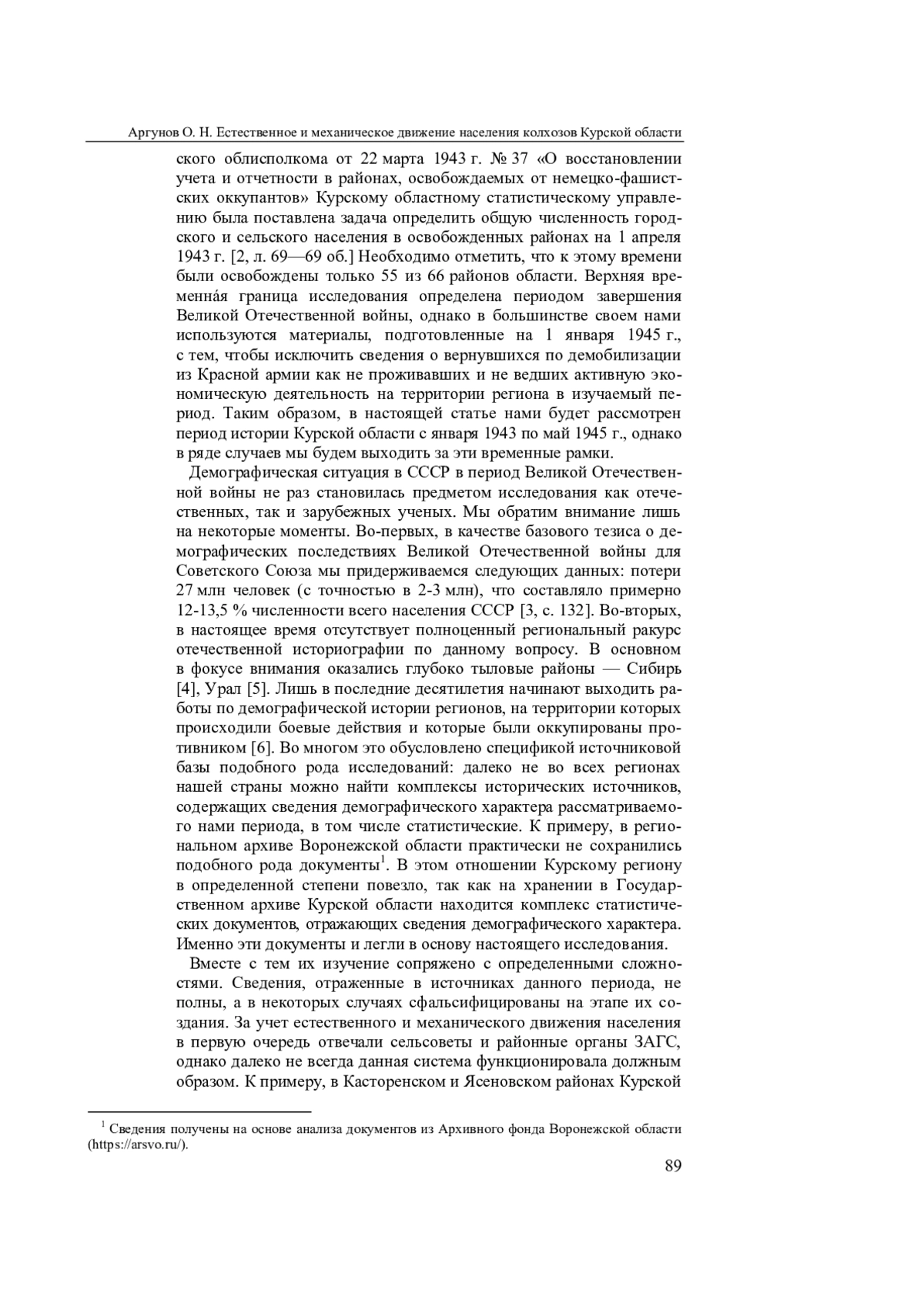 Аргунов О. Н. Естественное и механическое движение населения колхозов Курской области

ского облисполкома от 22 марта 1943 г. № 37 «О восстановлении учета и отчетности в районах, освобождаемых от немецко-фашистских оккупантов» Курскому областному статистическому управлению была поставлена задача определить общую численность городского и сельского населения в освобожденных районах на 1 апреля 1943 г. [2, л. 69—69 об.] Необходимо отметить, что к этому времени были освобождены только 55 из 66 районов области. Верхняя временна́я граница исследования определена периодом завершения Великой Отечественной войны, однако в большинстве своем нами используются материалы, подготовленные на 1 января 1945 г., с тем, чтобы исключить сведения о вернувшихся по демобилизации из Красной армии как не проживавших и не ведших активную экономическую деятельность на территории региона в изучаемый период. Таким образом, в настоящей статье нами будет рассмотрен период истории Курской области с января 1943 по май 1945 г., однако в ряде случаев мы будем выходить за эти временные рамки.

Демографическая ситуация в СССР в период Великой Отечественной войны не раз становилась предметом исследования как отечественных, так и зарубежных ученых. Мы обратим внимание лишь на некоторые моменты. Во-первых, в качестве базового тезиса о демографических последствиях Великой Отечественной войны для Советского Союза мы придерживаемся следующих данных: потери 27 млн человек (с точностью в 2-3 млн), что составляло примерно 12-13,5 % численности всего населения СССР [3, с. 132]. Во-вторых, в настоящее время отсутствует полноценный региональный ракурс отечественной историографии по данному вопросу. В основном в фокусе внимания оказались глубоко тыловые районы — Сибирь [4], Урал [5]. Лишь в последние десятилетия начинают выходить работы по демографической истории регионов, на территории которых происходили боевые действия и которые были оккупированы противником [6]. Во многом это обусловлено спецификой источниковой базы подобного рода исследований: далеко не во всех регионах нашей страны можно найти комплексы исторических источников, содержащих сведения демографического характера рассматриваемого нами периода, в том числе статистические. К примеру, в региональном архиве Воронежской области практически не сохранились подобного рода документы$^1$. В этом отношении Курскому региону в определенной степени повезло, так как на хранении в Государственном архиве Курской области находится комплекс статистических документов, отражающих сведения демографического характера. Именно эти документы и легли в основу настоящего исследования.

Вместе с тем их изучение сопряжено с определенными сложностями. Сведения, отраженные в источниках данного периода, не полны, а в некоторых случаях сфальсифицированы на этапе их создания. За учет естественного и механического движения населения в первую очередь отвечали сельсоветы и районные органы ЗАГС, однако далеко не всегда данная система функционировала должным образом. К примеру, в Касторенском и Ясеновском районах Курской

$^1$ Сведения получены на основе анализа документов из Архивного фонда Воронежской области (https://arsvo.ru/).

89